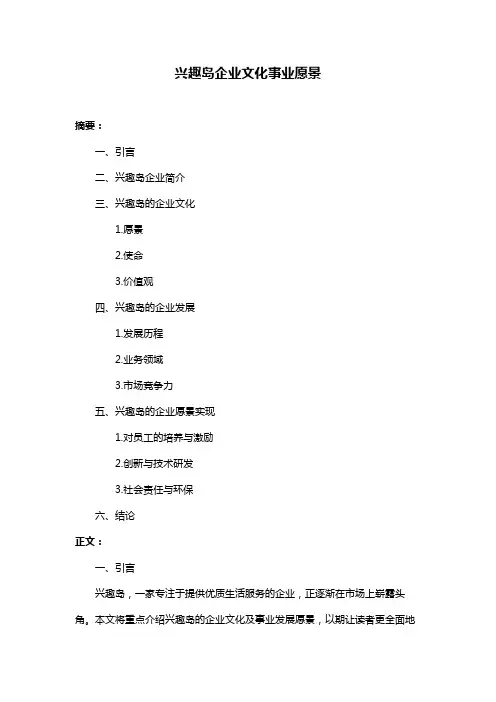 兴趣岛企业文化事业愿景

摘要：

一、引言

二、兴趣岛企业简介

三、兴趣岛的企业文化

1.愿景

2.使命

3.价值观

四、兴趣岛的企业发展

1.发展历程

2.业务领域

3.市场竞争力

五、兴趣岛的企业愿景实现

1.对员工的培养与激励

2.创新与技术研发

3.社会责任与环保

六、结论

正文：

一、引言

兴趣岛，一家专注于提供优质生活服务的企业，正逐渐在市场上崭露头角。本文将重点介绍兴趣岛的企业文化及事业发展愿景，以期让读者更全面地